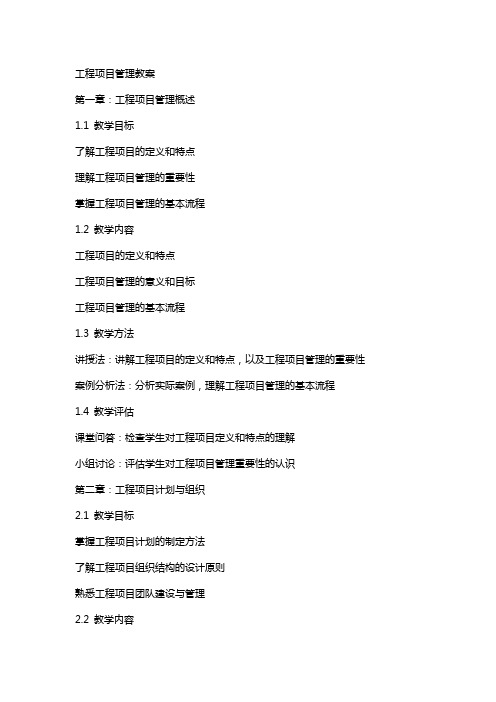 工程项目管理教案

第一章：工程项目管理概述

1.1 教学目标

了解工程项目的定义和特点

理解工程项目管理的重要性

掌握工程项目管理的基本流程

1.2 教学内容

工程项目的定义和特点

工程项目管理的意义和目标

工程项目管理的基本流程

1.3 教学方法

讲授法：讲解工程项目的定义和特点，以及工程项目管理的重要性

案例分析法：分析实际案例，理解工程项目管理的基本流程

1.4 教学评估

课堂问答：检查学生对工程项目定义和特点的理解

小组讨论：评估学生对工程项目管理重要性的认识

第二章：工程项目计划与组织

2.1 教学目标

掌握工程项目计划的制定方法

了解工程项目组织结构的设计原则

熟悉工程项目团队建设与管理

2.2 教学内容